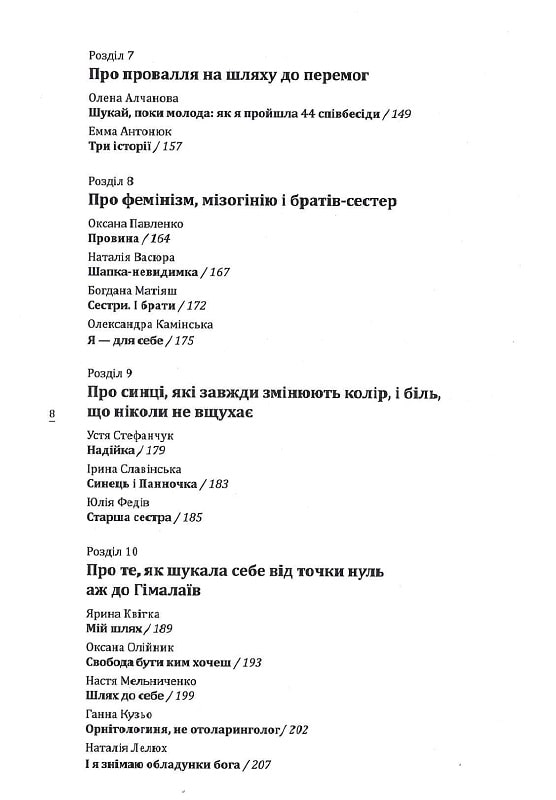 Розділ 7
Про провалля на шляху до перемог

Олена Алчанова
Шукай, поки молода: як я пройшла 44 співбесіди / 149

Емма Антонюк
Три історії / 157

Розділ 8
Про фемінізм, мізогінію і братів-сестер

Оксана Павленко
Провина / 164

Наталія Васюра
Шапка-невидимка / 167

Богдана Матіяш
Сестри. І брати / 172

Олександра Камінська
Я — для себе / 175

Розділ 9
Про синці, які завжди змінюють колір, і біль, що ніколи не вщухає

8

Устя Стефанчук
Надійка / 179

Ірина Славінська
Синець і Панночка / 183

Юлія Федів
Старша сестра / 185

Розділ 10
Про те, як шукала себе від точки нуль аж до Гімалаїв

Ярина Квітка
Мій шлях / 189

Оксана Олійник
Свобода бути ким хочеш / 193

Настя Мельниченко
Шлях до себе / 199

Ганна Кузьо
Орнітологиня, не отоларинголог / 202

Наталія Лелюх
І я знімаю обладунки бога / 207